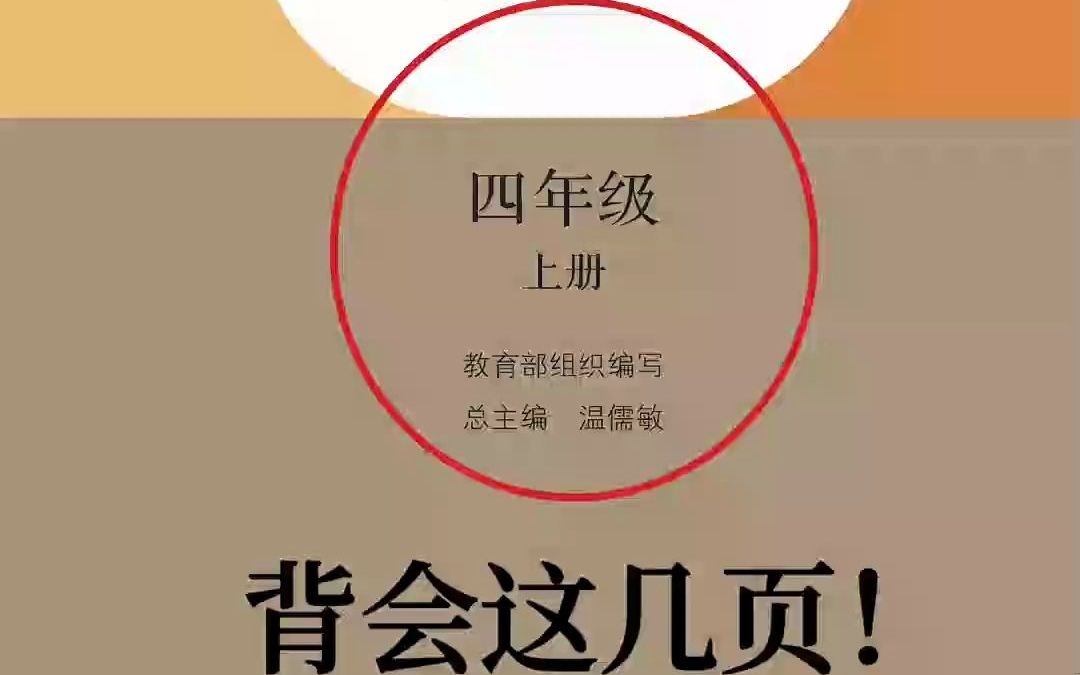 四年级
上册

教育部组织编写
总主编 温儒敏

背会这几页!